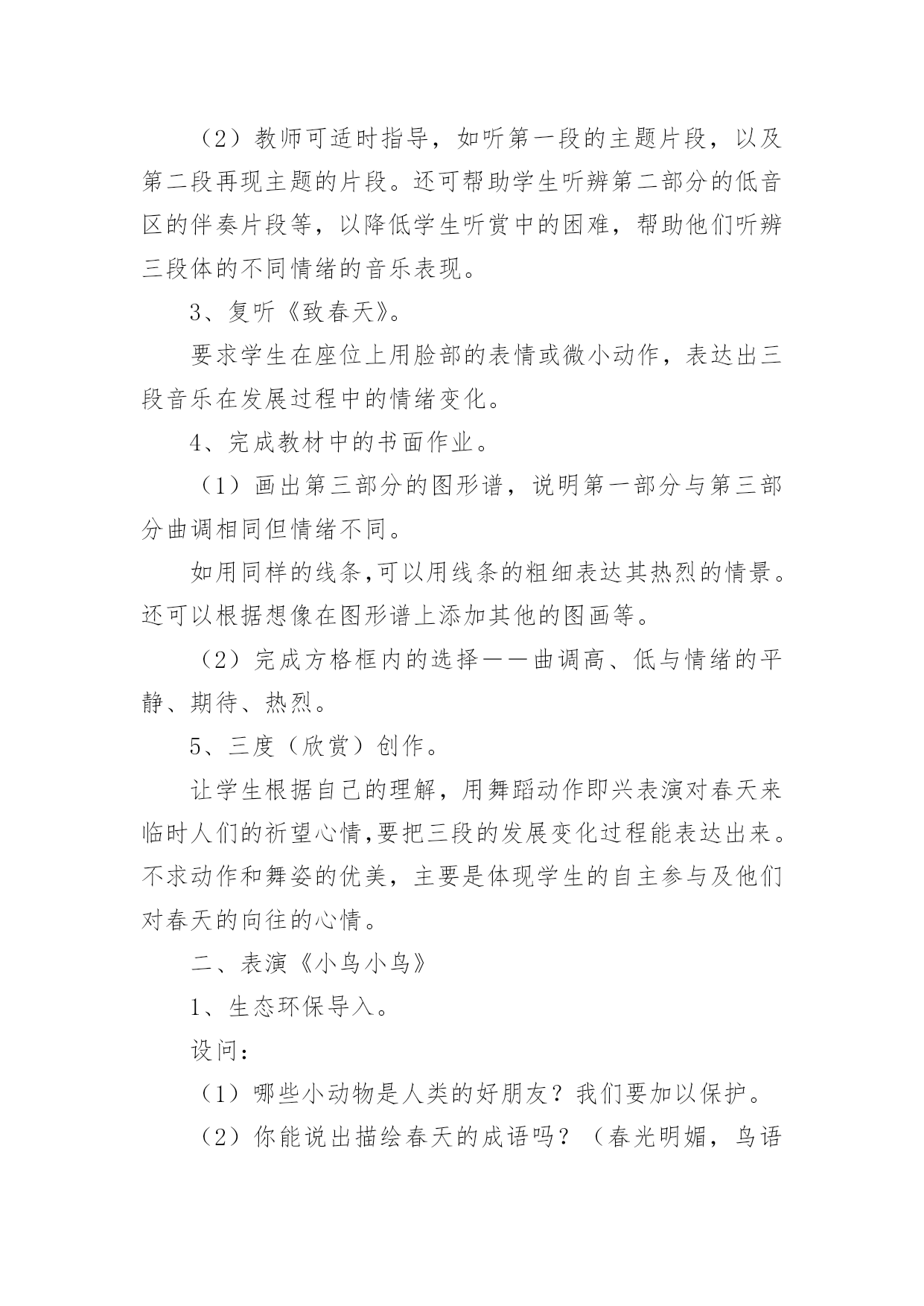 （2）教师可适时指导，如听第一段的主题片段，以及第二段再现主题的片段。还可帮助学生听辨第二部分的低音区的伴奏片段等，以降低学生听赏中的困难，帮助他们听辨三段体的不同情绪的音乐表现。

3、复听《致春天》。

要求学生在座位上用脸部的表情或微小动作，表达出三段音乐在发展过程中的情绪变化。

4、完成教材中的书面作业。

（1）画出第三部分的图形谱，说明第一部分与第三部分曲调相同但情绪不同。

如用同样的线条,可以用线条的粗细表达其热烈的情景。还可以根据想像在图形谱上添加其他的图画等。

（2）完成方格框内的选择——曲调高、低与情绪的平静、期待、热烈。

5、三度（欣赏）创作。

让学生根据自己的理解，用舞蹈动作即兴表演对春天来临时人们的祈望心情,要把三段的发展变化过程能表达出来。不求动作和舞姿的优美，主要是体现学生的自主参与及他们对春天的向往的心情。

二、表演《小鸟小鸟》

1、生态环保导入。

设问：

（1）哪些小动物是人类的好朋友？我们要加以保护。

（2）你能说出描绘春天的成语吗？（春光明媚，鸟语